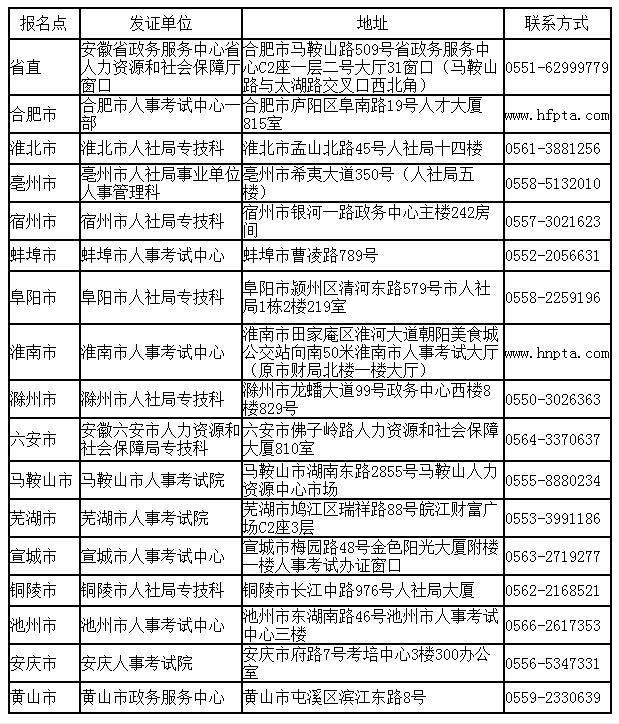 | 报名点 | 发证单位 | 地址 | 联系方式 |
|---|---|---|---|
| 省直 | 安徽省政务服务中心省人力资源和社会保障厅窗口 | 合肥市马鞍山路509号省政务服务中心C2座一层二号大厅31窗口（马鞍山路与太湖路交叉口西北角） | 0551-62999779 |
| 合肥市 | 合肥市人事考试中心一部 | 合肥市庐阳区阜南路19号人才大厦815室 | www.hfpta.com |
| 淮北市 | 淮北市人社局专技科 | 淮北市孟山北路45号人社局十四楼 | 0561-3881256 |
| 亳州市 | 亳州市人社局事业单位人事管理科 | 亳州市希夷大道350号（人社局五楼） | 0558-5132010 |
| 宿州市 | 宿州市人社局专技科 | 宿州市银河一路政务中心主楼242房间 | 0557-3021623 |
| 蚌埠市 | 蚌埠市人事考试中心 | 蚌埠市曹凌路789号 | 0552-2056631 |
| 阜阳市 | 阜阳市人社局专技科 | 阜阳市颍州区清河东路579号市人社局1栋2楼219室 | 0558-2259196 |
| 淮南市 | 淮南市人事考试中心 | 淮南市田家庵区淮河大道朝阳美食城公交站向南50米淮南市人事考试大厅（原市财局北楼一楼大厅） | www.hnpta.com |
| 滁州市 | 滁州市人社局专技科 | 滁州市龙蟠大道99号政务中心西楼8楼829号 | 0550-3026363 |
| 六安市 | 安徽六安市人力资源和社会保障局专技科 | 六安市佛子岭路人力资源和社会保障大厦810室 | 0564-3370637 |
| 马鞍山市 | 马鞍山市人事考试院 | 马鞍山市湖南东路2855号马鞍山人力资源中心市场 | 0555-8880234 |
| 芜湖市 | 芜湖市人事考试院 | 芜湖市鸠江区瑞祥路88号皖江财富广场C2座3层 | 0553-3991186 |
| 宣城市 | 宣城市人事考试中心 | 宣城市梅园路48号金色阳光大厦附楼一楼人事考试办证窗口 | 0563-2719277 |
| 铜陵市 | 铜陵市人社局专技科 | 铜陵市长江中路976号人社局大厦 | 0562-2168521 |
| 池州市 | 池州市人事考试中心 | 池州市东湖南路46号池州市人事考试中心三楼 | 0566-2617353 |
| 安庆市 | 安庆人事考试院 | 安庆市府路7号考培中心3楼300办公室 | 0556-5347331 |
| 黄山市 | 黄山市政务服务中心 | 黄山市屯溪区滨江东路8号 | 0559-2330639 |